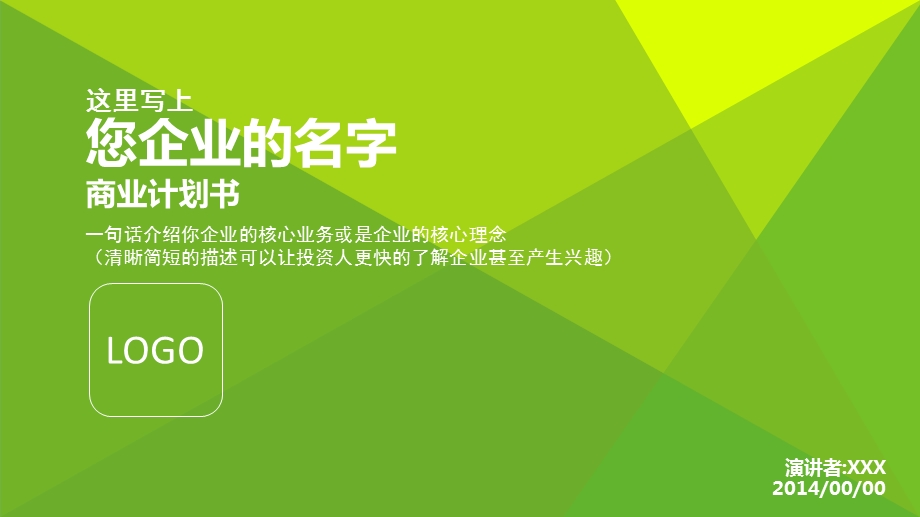 这里写上
您企业的名字
商业计划书

一句话介绍你企业的核心业务或是企业的核心理念
（清晰简短的描述可以让投资人更快的了解企业甚至产生兴趣）

LOGO

演讲者:XXX
2014/00/00